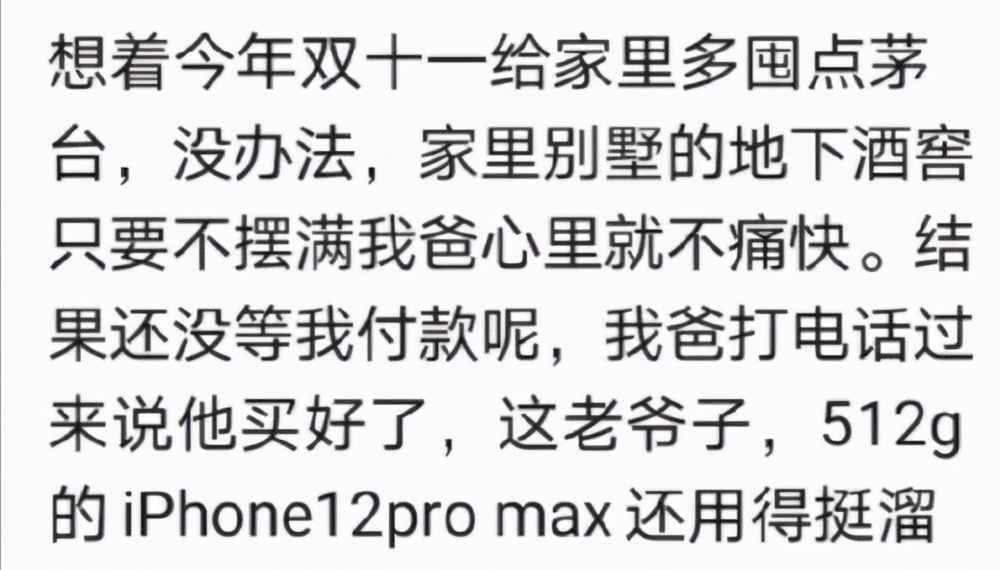 想着今年双十一给家里多囤点茅台，没办法，家里别墅的地下酒窖只要不摆满我爸心里就不痛快。结果还没等我付款呢，我爸打电话过来说他买好了，这老爷子，512g的 iPhone12pro max 还用得挺溜